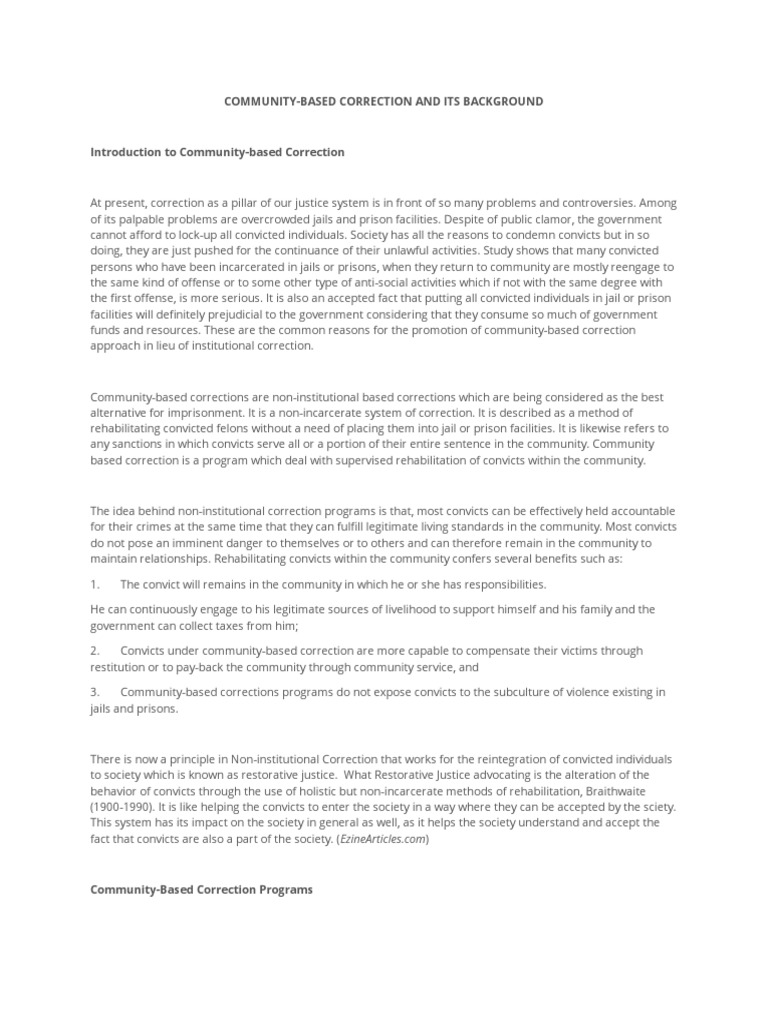 COMMUNITY-BASED CORRECTION AND ITS BACKGROUND

Introduction to Community-based Correction

At present, correction as a pillar of our justice system is in front of so many problems and controversies. Among of its palpable problems are overcrowded jails and prison facilities. Despite of public clamor, the government cannot afford to lock-up all convicted individuals. Society has all the reasons to condemn convicts but in so doing, they are just pushed for the continuance of their unlawful activities. Study shows that many convicted persons who have been incarcerated in jails or prisons, when they return to community are mostly reengage to the same kind of offense or to some other type of anti-social activities which if not with the same degree with the first offense, is more serious. It is also an accepted fact that putting all convicted individuals in jail or prison facilities will definitely prejudicial to the government considering that they consume so much of government funds and resources. These are the common reasons for the promotion of community-based correction approach in lieu of institutional correction.

Community-based corrections are non-institutional based corrections which are being considered as the best alternative for imprisonment. It is a non-incarcerate system of correction. It is described as a method of rehabilitating convicted felons without a need of placing them into jail or prison facilities. It is likewise refers to any sanctions in which convicts serve all or a portion of their entire sentence in the community. Community based correction is a program which deal with supervised rehabilitation of convicts within the community.

The idea behind non-institutional correction programs is that, most convicts can be effectively held accountable for their crimes at the same time that they can fulfill legitimate living standards in the community. Most convicts do not pose an imminent danger to themselves or to others and can therefore remain in the community to maintain relationships. Rehabilitating convicts within the community confers several benefits such as:

1. The convict will remains in the community in which he or she has responsibilities.

He can continuously engage to his legitimate sources of livelihood to support himself and his family and the government can collect taxes from him;

2. Convicts under community-based correction are more capable to compensate their victims through restitution or to pay-back the community through community service, and

3. Community-based corrections programs do not expose convicts to the subculture of violence existing in jails and prisons.

There is now a principle in Non-institutional Correction that works for the reintegration of convicted individuals to society which is known as restorative justice. What Restorative Justice advocating is the alteration of the behavior of convicts through the use of holistic but non-incarcerate methods of rehabilitation, Braithwaite (1900-1990). It is like helping the convicts to enter the society in a way where they can be accepted by the sciety. This system has its impact on the society in general as well, as it helps the society understand and accept the fact that convicts are also a part of the society. (EzineArticles.com)

Community-Based Correction Programs